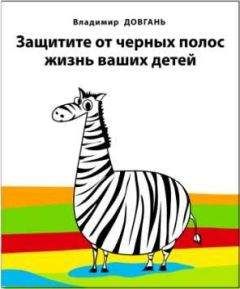 Владимир ДОВГАНЬ

Защитите от черных полос жизнь ваших детей